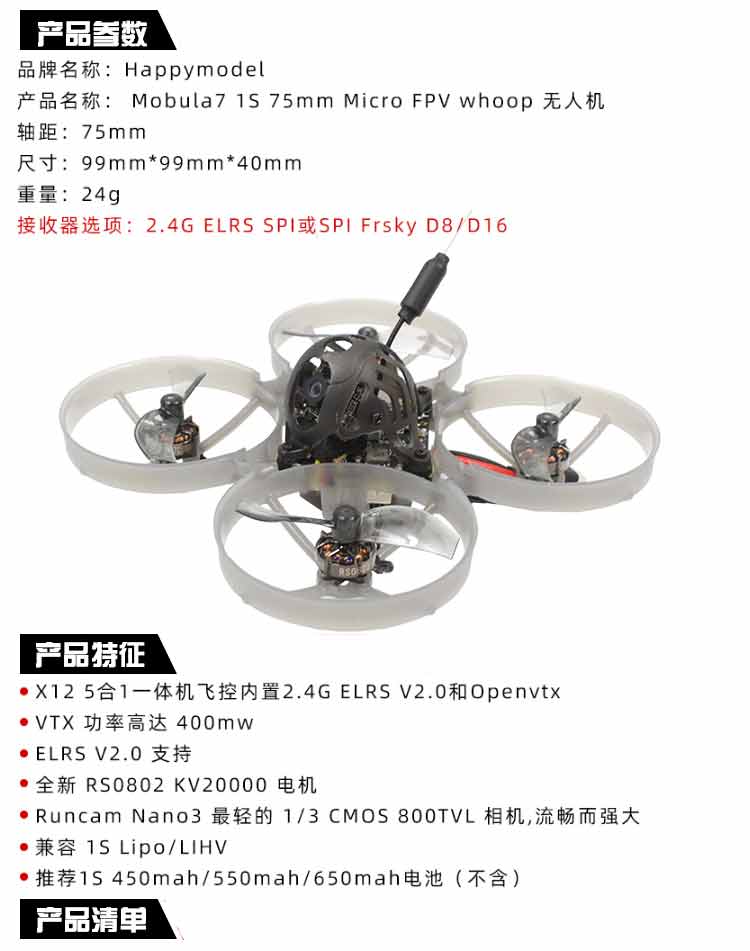 产品参数

品牌名称：Happymodel
产品名称： Mobula7 1S 75mm Micro FPV whoop 无人机
轴距：75mm
尺寸：99mm*99mm*40mm
重量：24g
接收器选项：2.4G ELRS SPI或SPI Frsky D8/D16

产品特征

• X12 5合1一体机飞控内置2.4G ELRS V2.0和Openvtx
• VTX 功率高达 400mw
• ELRS V2.0 支持
• 全新 RS0802 KV20000 电机
• Runcam Nano3 最轻的 1/3 CMOS 800TVL 相机,流畅而强大
• 兼容 1S Lipo/LIHV
• 推荐1S 450mah/550mah/650mah电池（不含）

产品清单